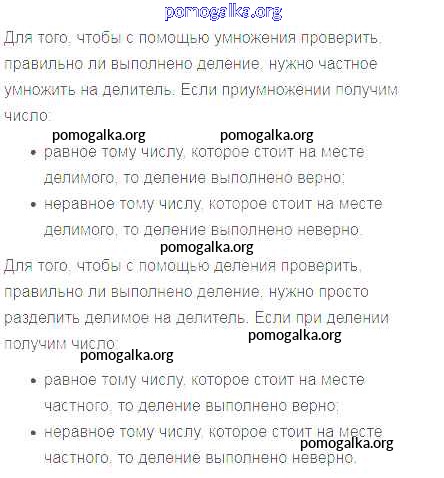 pomogalka.org

Для того, чтобы с помощью умножения проверить, правильно ли выполнено деление, нужно частное умножить на делитель. Если приумножении получим число:

pomogalka.org pomogalka.org

- равное тому числу, которое стоит на месте делимого, то деление выполнено верно;
- неравное тому числу, которое стоит на месте делимого, то деление выполнено неверно.

pomogalka.org

Для того, чтобы с помощью деления проверить, правильно ли выполнено деление, нужно просто разделить делимое на делитель. Если при делении получим число:

pomogalka.org

pomogalka.org

- равное тому числу, которое стоит на месте частного, то деление выполнено верно;
- неравное тому числу, которое стоит на месте частного, то деление выполнено неверно.

pomogalka.org